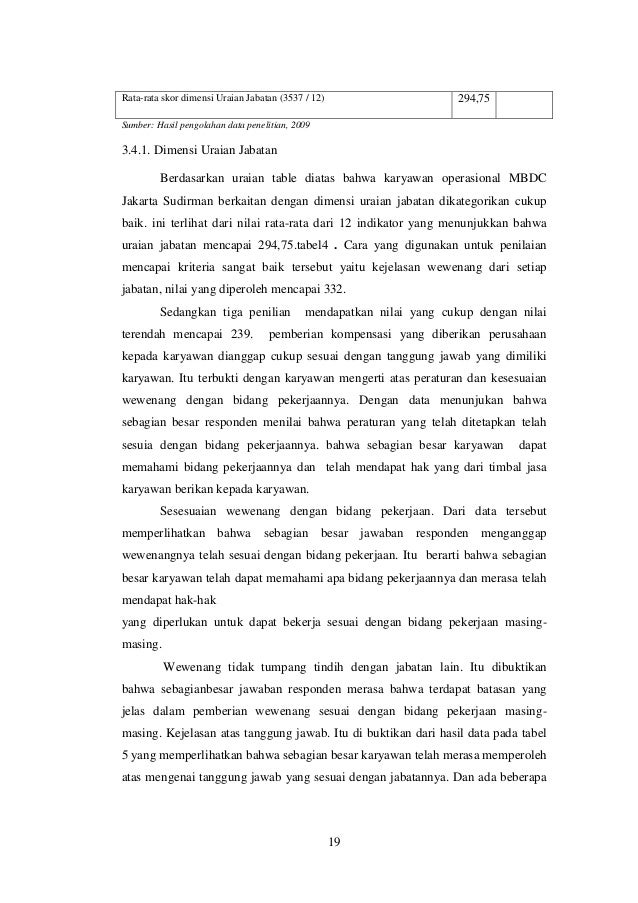 | Rata-rata skor dimensi Uraian Jabatan (3537 / 12) | 294,75 | |
|---|---|---|

Sumber: Hasil pengolahan data penelitian, 2009

3.4.1. Dimensi Uraian Jabatan

Berdasarkan uraian table diatas bahwa karyawan operasional MBDC Jakarta Sudirman berkaitan dengan dimensi uraian jabatan dikategorikan cukup baik. ini terlihat dari nilai rata-rata dari 12 indikator yang menunjukkan bahwa uraian jabatan mencapai 294,75.tabel4 . Cara yang digunakan untuk penilaian mencapai kriteria sangat baik tersebut yaitu kejelasan wewenang dari setiap jabatan, nilai yang diperoleh mencapai 332.

Sedangkan tiga penilian mendapatkan nilai yang cukup dengan nilai terendah mencapai 239. pemberian kompensasi yang diberikan perusahaan kepada karyawan dianggap cukup sesuai dengan tanggung jawab yang dimiliki karyawan. Itu terbukti dengan karyawan mengerti atas peraturan dan kesesuaian wewenang dengan bidang pekerjaannya. Dengan data menunjukan bahwa sebagian besar responden menilai bahwa peraturan yang telah ditetapkan telah sesuia dengan bidang pekerjaannya. bahwa sebagian besar karyawan dapat memahami bidang pekerjaannya dan telah mendapat hak yang dari timbal jasa karyawan berikan kepada karyawan.

Sesesuaian wewenang dengan bidang pekerjaan. Dari data tersebut memperlihatkan bahwa sebagian besar jawaban responden menganggap wewenangnya telah sesuai dengan bidang pekerjaan. Itu berarti bahwa sebagian besar karyawan telah dapat memahami apa bidang pekerjaannya dan merasa telah mendapat hak-hak
yang diperlukan untuk dapat bekerja sesuai dengan bidang pekerjaan masing-masing.

Wewenang tidak tumpang tindih dengan jabatan lain. Itu dibuktikan bahwa sebagianbesar jawaban responden merasa bahwa terdapat batasan yang jelas dalam pemberian wewenang sesuai dengan bidang pekerjaan masing-masing. Kejelasan atas tanggung jawab. Itu di buktikan dari hasil data pada tabel 5 yang memperlihatkan bahwa sebagian besar karyawan telah merasa memperoleh atas mengenai tanggung jawab yang sesuai dengan jabatannya. Dan ada beberapa

19